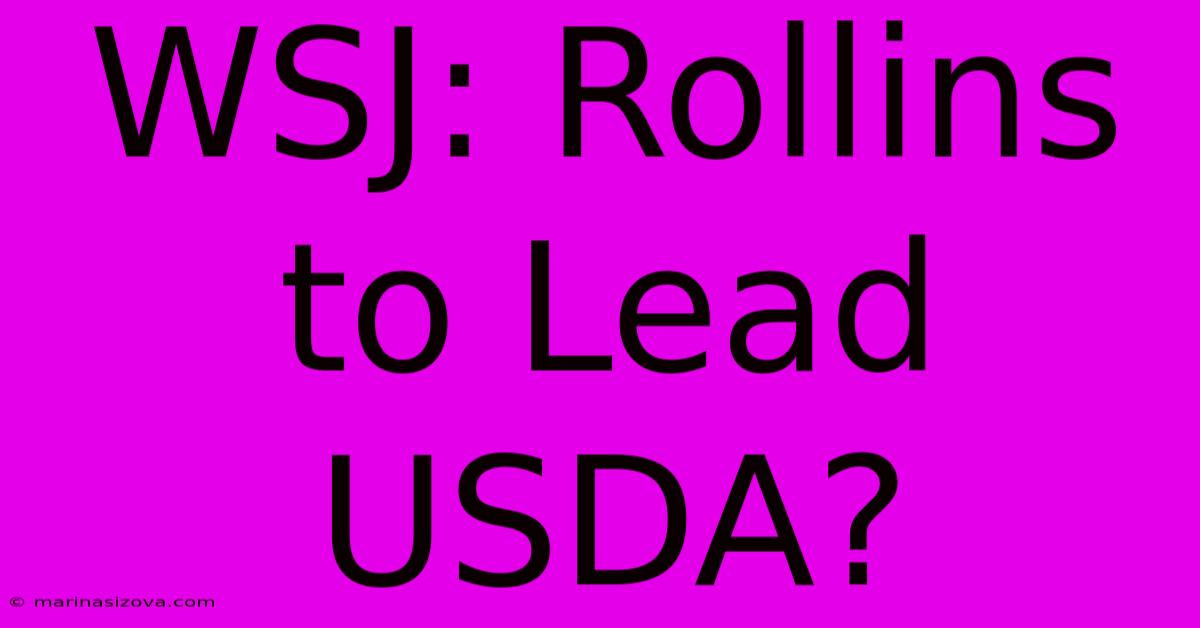 WSJ: Rollins to Lead USDA?

© marinasizova.com